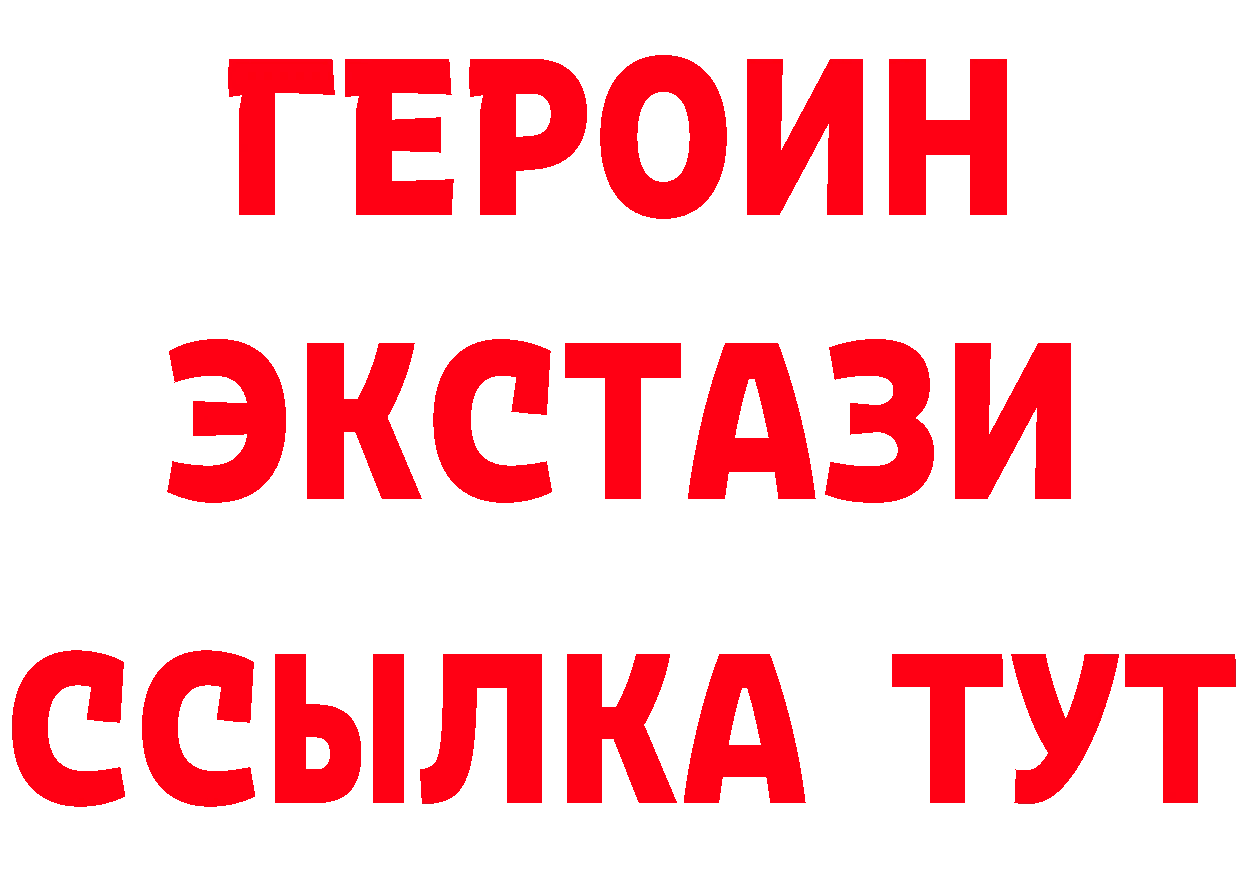 ГЕРОИН
ЭКСТАЗИ
ССЫЛКА ТУТ